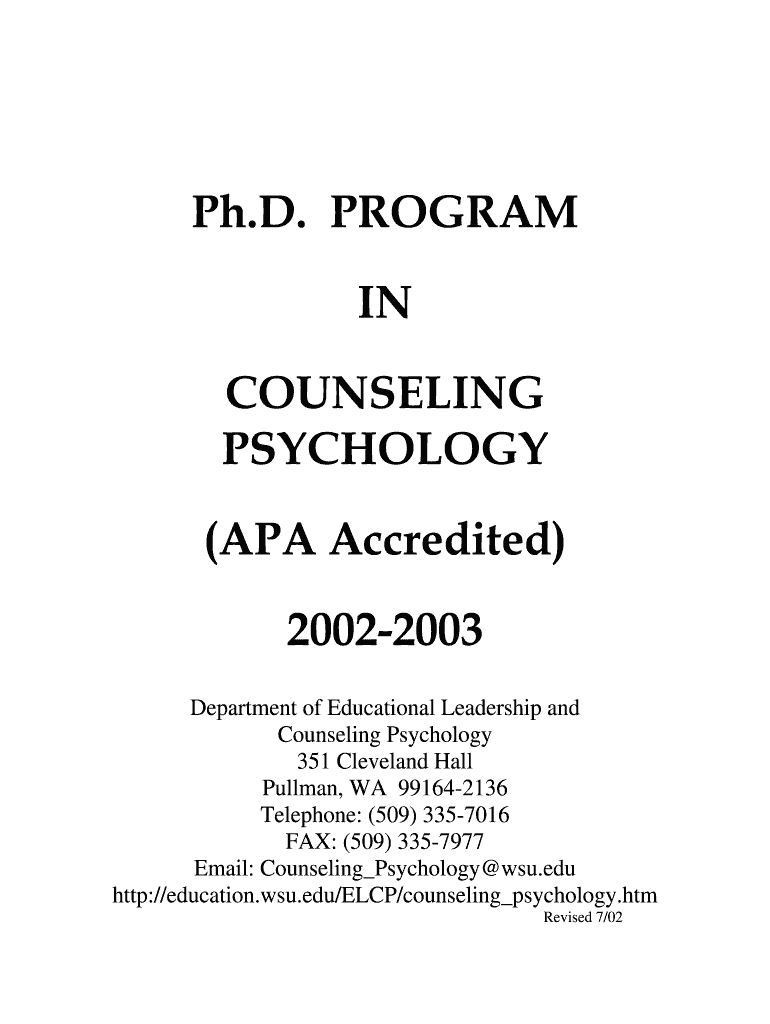 Ph.D. PROGRAM

IN

COUNSELING PSYCHOLOGY

(APA Accredited)

2002-2003

Department of Educational Leadership and Counseling Psychology
351 Cleveland Hall
Pullman, WA 99164-2136
Telephone: (509) 335-7016
FAX: (509) 335-7977
Email: Counseling_Psychology@wsu.edu
http://education.wsu.edu/ELCP/counseling_psychology.htm
Revised 7/02